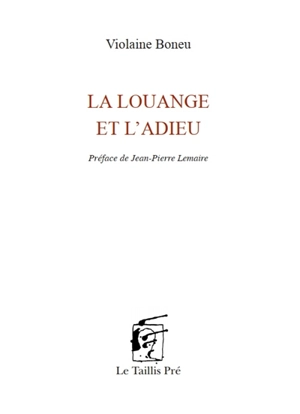 Violaine Boneu

LA LOUANGE
ET L'ADIEU

Préface de Jean-Pierre Lemaire

Le Taillis Pré